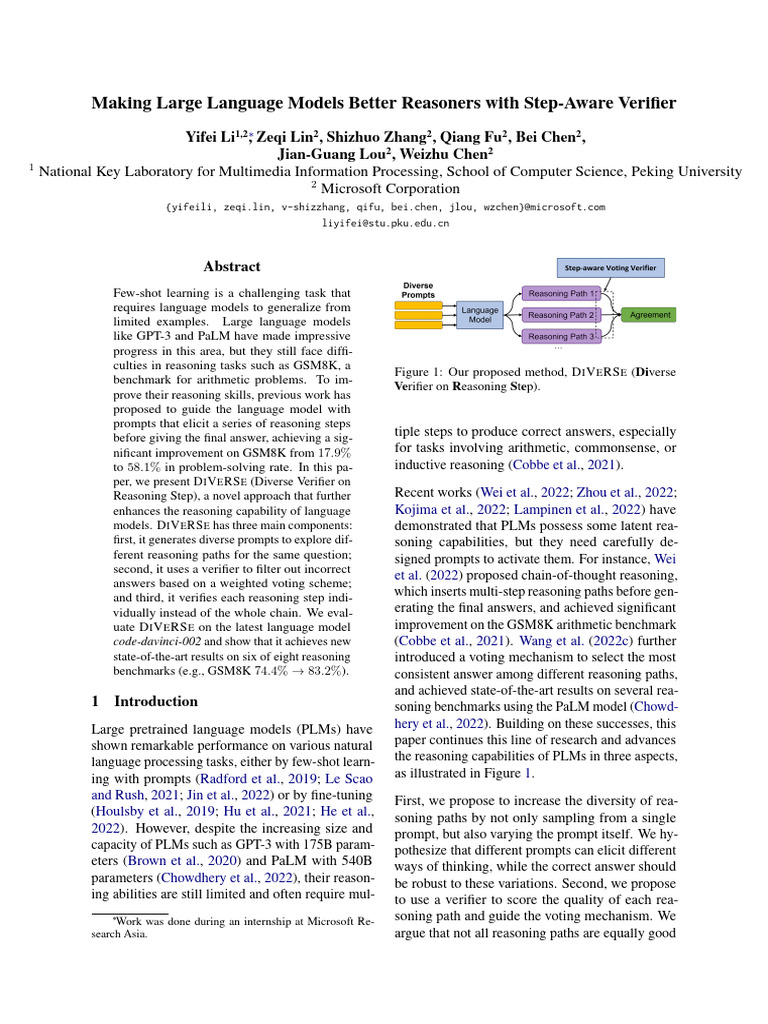 Making Large Language Models Better Reasoners with Step-Aware Verifier

Yifei Li$^{1,2}$*, Zeqi Lin$^{2}$, Shizhuo Zhang$^{2}$, Qiang Fu$^{2}$, Bei Chen$^{2}$, Jian-Guang Lou$^{2}$, Weizhu Chen$^{2}$

$^{1}$ National Key Laboratory for Multimedia Information Processing, School of Computer Science, Peking University

$^{2}$ Microsoft Corporation

{yifeili, zeqi.lin, v-shizzhang, qifu, bei.chen, jlou, wzchen}@microsoft.com

liyifei@stu.pku.edu.cn

Abstract

Few-shot learning is a challenging task that requires language models to generalize from limited examples. Large language models like GPT-3 and PaLM have made impressive progress in this area, but they still face difficulties in reasoning tasks such as GSM8K, a benchmark for arithmetic problems. To improve their reasoning skills, previous work has proposed to guide the language model with prompts that elicit a series of reasoning steps before giving the final answer, achieving a significant improvement on GSM8K from 17.9% to 58.1% in problem-solving rate. In this paper, we present DIVERSE (Diverse Verifier on Reasoning Step), a novel approach that further enhances the reasoning capability of language models. DIVERSE has three main components: first, it generates diverse prompts to explore different reasoning paths for the same question; second, it uses a verifier to filter out incorrect answers based on a weighted voting scheme; and third, it verifies each reasoning step individually instead of the whole chain. We evaluate DIVERSE on the latest language model code-davinci-002 and show that it achieves new state-of-the-art results on six of eight reasoning benchmarks (e.g., GSM8K 74.4% → 83.2%).

1 Introduction

Large pretrained language models (PLMs) have shown remarkable performance on various natural language processing tasks, either by few-shot learning with prompts (Radford et al., 2019; Le Scao and Rush, 2021; Jin et al., 2022) or by fine-tuning (Houlsby et al., 2019; Hu et al., 2021; He et al., 2022). However, despite the increasing size and capacity of PLMs such as GPT-3 with 175B parameters (Brown et al., 2020) and PaLM with 540B parameters (Chowdhery et al., 2022), their reasoning abilities are still limited and often require mul-

*Work was done during an internship at Microsoft Research Asia.

Step-aware Voting Verifier
Diverse Prompts
Language Model
Reasoning Path 1
Reasoning Path 2
Reasoning Path 3
...
Agreement

Figure 1: Our proposed method, DIVERSE (Diverse Verifier on Reasoning Step).

tiple steps to produce correct answers, especially for tasks involving arithmetic, commonsense, or inductive reasoning (Cobbe et al., 2021).

Recent works (Wei et al., 2022; Zhou et al., 2022; Kojima et al., 2022; Lampinen et al., 2022) have demonstrated that PLMs possess some latent reasoning capabilities, but they need carefully designed prompts to activate them. For instance, Wei et al. (2022) proposed chain-of-thought reasoning, which inserts multi-step reasoning paths before generating the final answers, and achieved significant improvement on the GSM8K arithmetic benchmark (Cobbe et al., 2021). Wang et al. (2022c) further introduced a voting mechanism to select the most consistent answer among different reasoning paths, and achieved state-of-the-art results on several reasoning benchmarks using the PaLM model (Chowdhery et al., 2022). Building on these successes, this paper continues this line of research and advances the reasoning capabilities of PLMs in three aspects, as illustrated in Figure 1.

First, we propose to increase the diversity of reasoning paths by not only sampling from a single prompt, but also varying the prompt itself. We hypothesize that different prompts can elicit different ways of thinking, while the correct answer should be robust to these variations. Second, we propose to use a verifier to score the quality of each reasoning path and guide the voting mechanism. We argue that not all reasoning paths are equally good